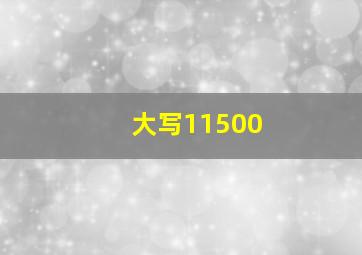 大写11500